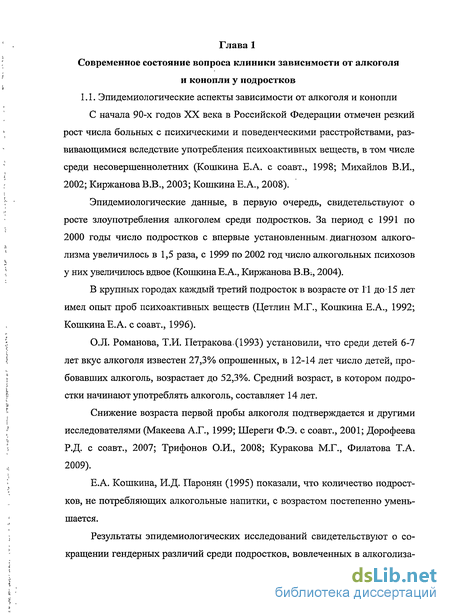 Глава 1

Современное состояние вопроса клиники зависимости от алкоголя и конопли у подростков

1.1. Эпидемиологические аспекты зависимости от алкоголя и конопли

С начала 90-х годов XX века в Российской Федерации отмечен резкий рост числа больных с психическими и поведенческими расстройствами, развивающимися вследствие употребления психоактивных веществ, в том числе среди несовершеннолетних (Кошкина Е.А. с соавт., 1998; Михайлов В.И., 2002; Киржанова В.В., 2003; Кошкина Е.А., 2008).

Эпидемиологические данные, в первую очередь, свидетельствуют о росте злоупотребления алкоголем среди подростков. За период с 1991 по 2000 годы число подростков с впервые установленным диагнозом алкоголизма увеличилось в 1,5 раза, с 1999 по 2002 год число алкогольных психозов у них увеличилось вдвое (Кошкина Е.А., Киржанова В.В., 2004).

В крупных городах каждый третий подросток в возрасте от 11 до 15 лет имел опыт проб психоактивных веществ (Цетлин М.Г., Кошкина Е.А., 1992; Кошкина Е.А. с соавт., 1996).

О.Л. Романова, Т.И. Петракова (1993) установили, что среди детей 6-7 лет вкус алкоголя известен 27,3% опрошенных, в 12-14 лет число детей, пробовавших алкоголь, возрастает до 52,3%. Средний возраст, в котором подростки начинают употреблять алкоголь, составляет 14 лет.

Снижение возраста первой пробы алкоголя подтверждается и другими исследователями (Макеева А.Г., 1999; Шереги Ф.Э. с соавт., 2001; Дорофеева Р.Д. с соавт., 2007; Трифонов О.И., 2008; Куракова М.Г., Филатова Т.А. 2009).

Е.А. Кошкина, И.Д. Паронян (1995) показали, что количество подростков, не потребляющих алкогольные напитки, с возрастом постепенно уменьшается.

Результаты эпидемиологических исследований свидетельствуют о сокращении гендерных различий среди подростков, вовлеченных в алкоголиза-

dsLib.net
библиотека диссертаций